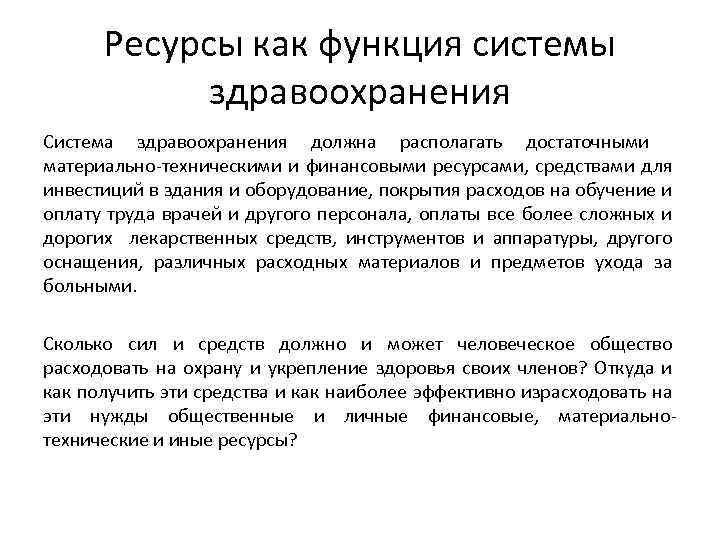 Ресурсы как функция системы здравоохранения

Система здравоохранения должна располагать достаточными материально-техническими и финансовыми ресурсами, средствами для инвестиций в здания и оборудование, покрытия расходов на обучение и оплату труда врачей и другого персонала, оплаты все более сложных и дорогих лекарственных средств, инструментов и аппаратуры, другого оснащения, различных расходных материалов и предметов ухода за больными.

Сколько сил и средств должно и может человеческое общество расходовать на охрану и укрепление здоровья своих членов? Откуда и как получить эти средства и как наиболее эффективно израсходовать на эти нужды общественные и личные финансовые, материально-технические и иные ресурсы?